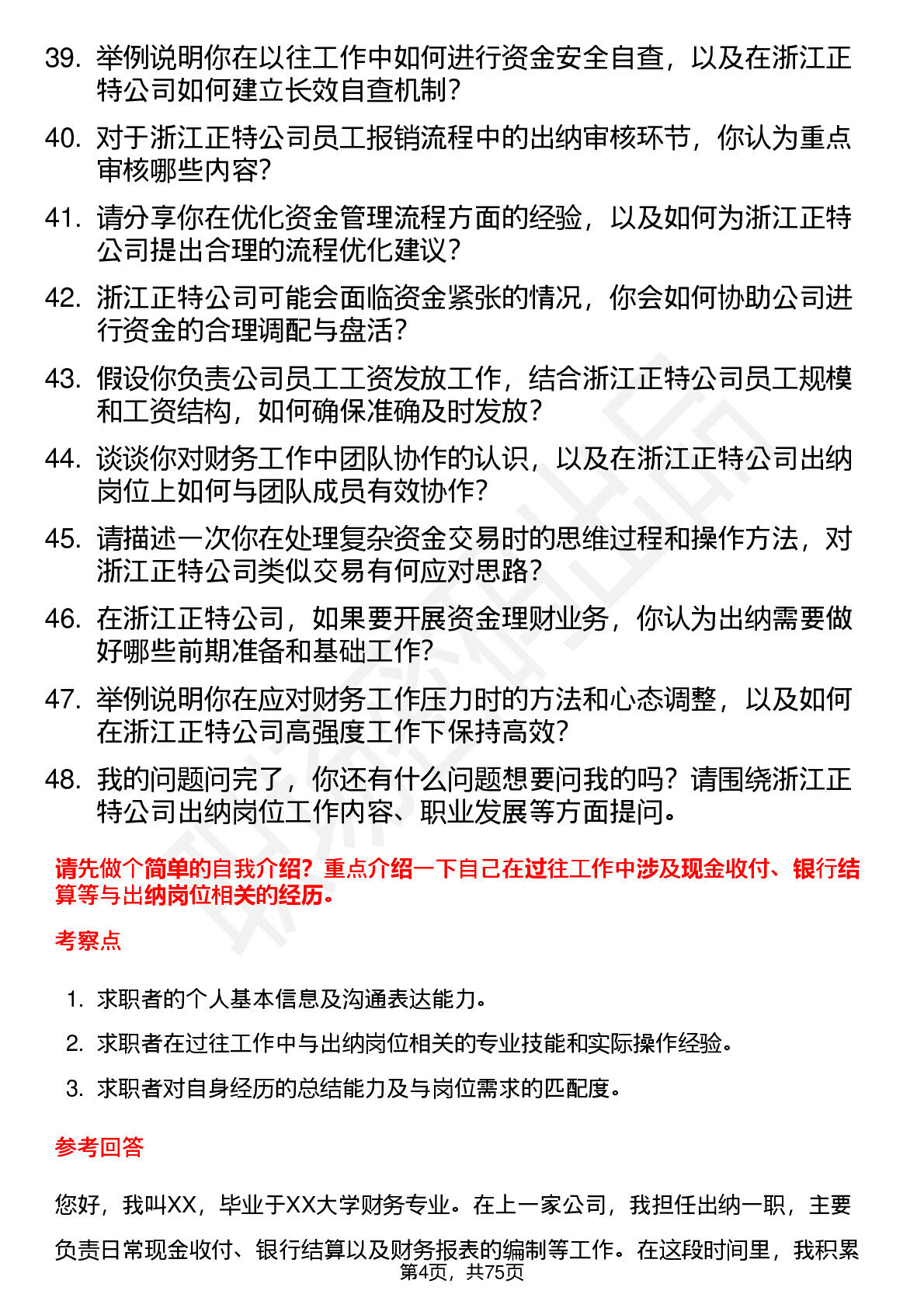 39. 举例说明你在以往工作中如何进行资金安全自查，以及在浙江正特公司如何建立长效自查机制？

40. 对于浙江正特公司员工报销流程中的出纳审核环节，你认为重点审核哪些内容？

41. 请分享你在优化资金管理流程方面的经验，以及如何为浙江正特公司提出合理的流程优化建议？

42. 浙江正特公司可能会面临资金紧张的情况，你会如何协助公司进行资金的合理调配与盘活？

43. 假设你负责公司员工工资发放工作，结合浙江正特公司员工规模和工资结构，如何确保准确及时发放？

44. 谈谈你对财务工作中团队协作的认识，以及在浙江正特公司出纳岗位上如何与团队成员有效协作？

45. 请描述一次你在处理复杂资金交易时的思维过程和操作方法，对浙江正特公司类似交易有何应对思路？

46. 在浙江正特公司，如果要开展资金理财业务，你认为出纳需要做好哪些前期准备和基础工作？

47. 举例说明你在应对财务工作压力时的方法和心态调整，以及如何在浙江正特公司高强度工作下保持高效？

48. 我的问题问完了，你还有什么问题想要问我的吗？请围绕浙江正特公司出纳岗位工作内容、职业发展等方面提问。

请先做个简单的自我介绍？重点介绍一下自己在过往工作中涉及现金收付、银行结算等与出纳岗位相关的经历。

考察点

1. 求职者的个人基本信息及沟通表达能力。

2. 求职者在过往工作中与出纳岗位相关的专业技能和实际操作经验。

3. 求职者对自身经历的总结能力及与岗位需求的匹配度。

参考回答

您好，我叫XX，毕业于XX大学财务专业。在上一家公司，我担任出纳一职，主要负责日常现金收付、银行结算以及财务报表的编制等工作。在这段时间里，我积累

第4页，共75页